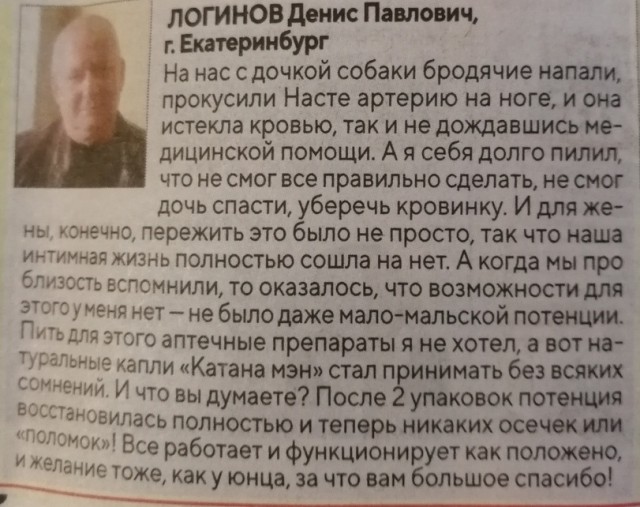 ЛОГИНОВ Денис Павлович, г. Екатеринбург

На нас с дочкой собаки бродячие напали, прокусили Насте артерию на ноге, и она истекла кровью, так и не дождавшись медицинской помощи. А я себя долго пилил, что не смог все правильно сделать, не смог дочь спасти, уберечь кровинку. И для жены, конечно, пережить это было не просто, так что наша интимная жизнь полностью сошла на нет. А когда мы про близость вспомнили, то оказалось, что возможности для этого у меня нет — не было даже мало-мальской потенции. Пить для этого аптечные препараты я не хотел, а вот натуральные капли «Катана мэн» стал принимать без всяких сомнений. И что вы думаете? После 2 упаковок потенция восстановилась полностью и теперь никаких осечек или «поломок»! Все работает и функционирует как положено, и желание тоже, как у юнца, за что вам большое спасибо!